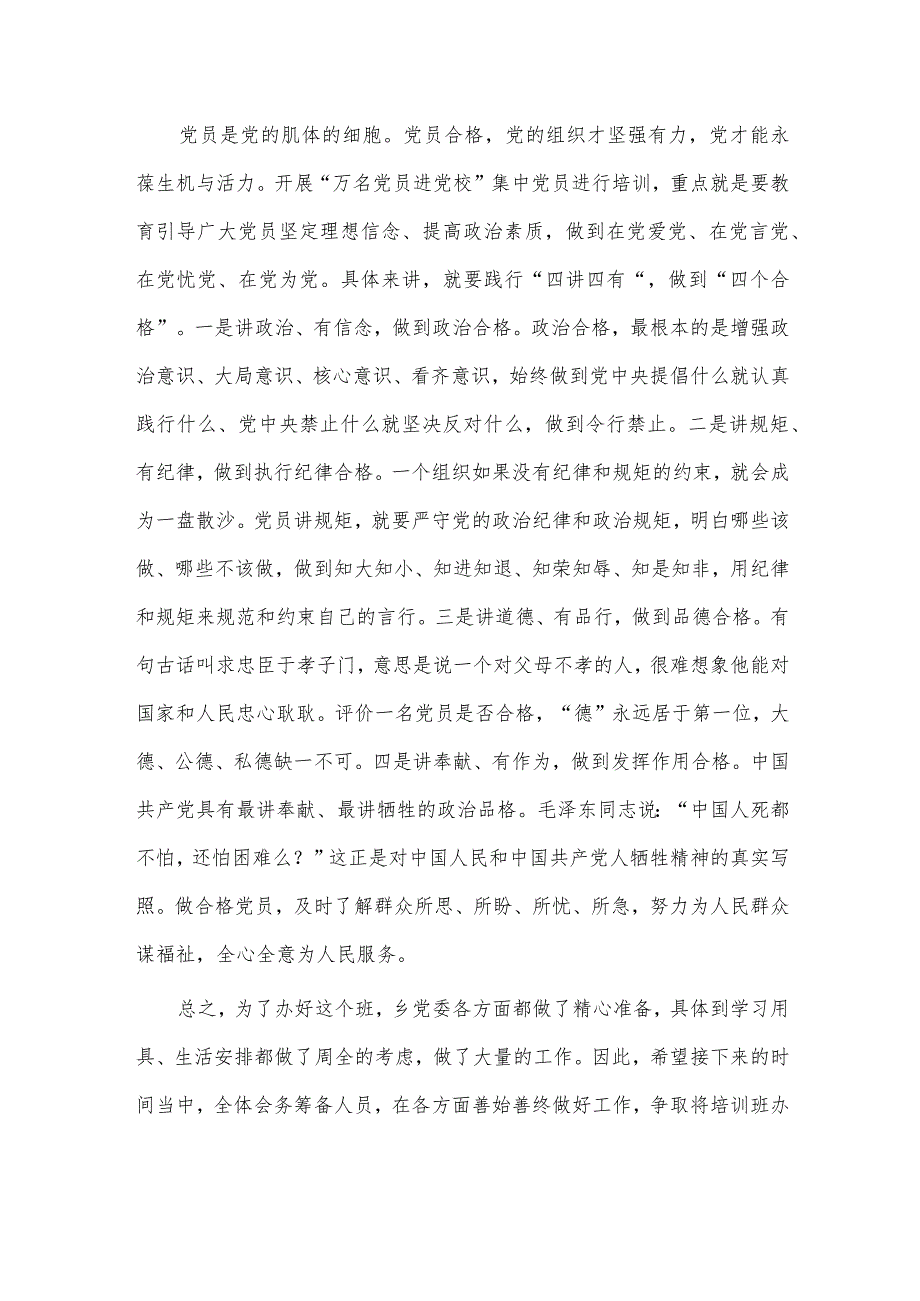 党员是党的肌体的细胞。党员合格，党的组织才坚强有力，党才能永葆生机与活力。开展“万名党员进党校”集中党员进行培训，重点就是要教育引导广大党员坚定理想信念、提高政治素质，做到在党爱党、在党言党、在党忧党、在党为党。具体来讲，就要践行“四讲四有“，做到“四个合格”。一是讲政治、有信念，做到政治合格。政治合格，最根本的是增强政治意识、大局意识、核心意识、看齐意识，始终做到党中央提倡什么就认真践行什么、党中央禁止什么就坚决反对什么，做到令行禁止。二是讲规矩、有纪律，做到执行纪律合格。一个组织如果没有纪律和规矩的约束，就会成为一盘散沙。党员讲规矩，就要严守党的政治纪律和政治规矩，明白哪些该做、哪些不该做，做到知大知小、知进知退、知荣知辱、知是知非，用纪律和规矩来规范和约束自己的言行。三是讲道德、有品行，做到品德合格。有句古话叫求忠臣于孝子门，意思是说一个对父母不孝的人，很难想象他能对国家和人民忠心耿耿。评价一名党员是否合格，“德”永远居于第一位，大德、公德、私德缺一不可。四是讲奉献、有作为，做到发挥作用合格。中国共产党具有最讲奉献、最讲牺牲的政治品格。毛泽东同志说：“中国人死都不怕，还怕困难么？”这正是对中国人民和中国共产党人牺牲精神的真实写照。做合格党员，及时了解群众所思、所盼、所忧、所急，努力为人民群众谋福祉，全心全意为人民服务。

总之，为了办好这个班，乡党委各方面都做了精心准备，具体到学习用具、生活安排都做了周全的考虑，做了大量的工作。因此，希望接下来的时间当中，全体会务筹备人员，在各方面善始善终做好工作，争取将培训班办